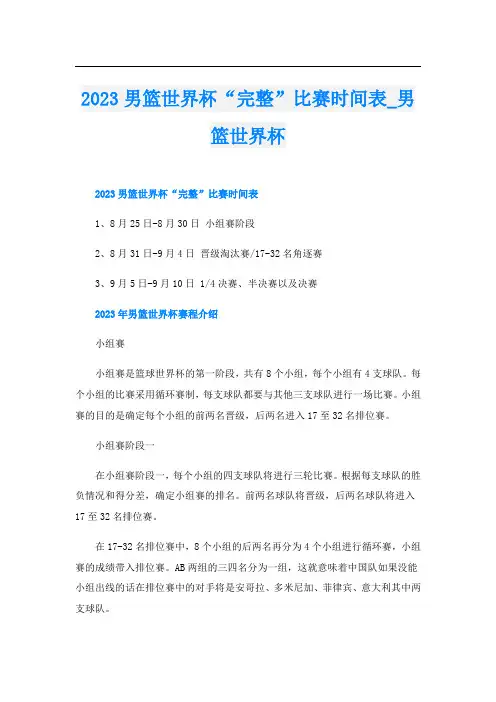 2023 男篮世界杯“完整”比赛时间表_男篮世界杯

2023 男篮世界杯“完整”比赛时间表

1、8 月 25 日-8 月 30 日 小组赛阶段

2、8 月 31 日-9 月 4 日 晋级淘汰赛/17-32 名角逐赛

3、9 月 5 日-9 月 10 日 1/4 决赛、半决赛以及决赛

2023 年男篮世界杯赛程介绍

小组赛

小组赛是篮球世界杯的第一阶段，共有 8 个小组，每个小组有 4 支球队。每个小组的比赛采用循环赛制，每支球队都要与其他三支球队进行一场比赛。小组赛的目的是确定每个小组的前两名晋级，后两名进入 17 至 32 名排位赛。

小组赛阶段一

在小组赛阶段一，每个小组的四支球队将进行三轮比赛。根据每支球队的胜负情况和得分差，确定小组赛的排名。前两名球队将晋级，后两名球队将进入 17 至 32 名排位赛。

在 17-32 名排位赛中，8 个小组的后两名再分为 4 个小组进行循环赛，小组赛的成绩带入排位赛。AB 两组的三四名分为一组，这就意味着中国队如果没能小组出线的话在排位赛中的对手将是安哥拉、多米尼加、菲律宾、意大利其中两支球队。